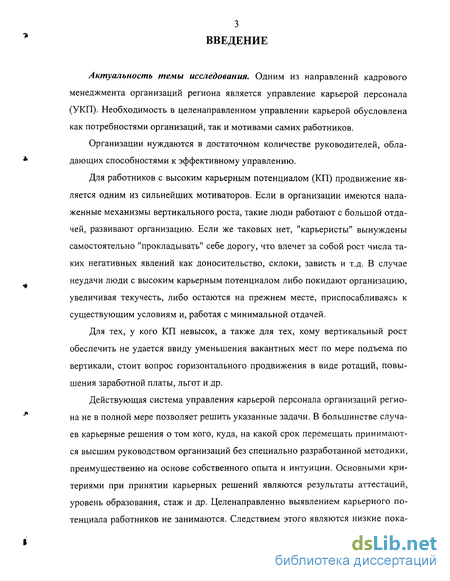 3

ВВЕДЕНИЕ

Актуальность темы исследования. Одним из направлений кадрового менеджмента организаций региона является управление карьерой персонала (УКП). Необходимость в целенаправленном управлении карьерой обусловлена как потребностями организаций, так и мотивами самих работников.

Организации нуждаются в достаточном количестве руководителей, обладающих способностями к эффективному управлению.

Для работников с высоким карьерным потенциалом (КП) продвижение является одним из сильнейших мотиваторов. Если в организации имеются налаженные механизмы вертикального роста, такие люди работают с большой отдачей, развивают организацию. Если же таковых нет, "карьеристы" вынуждены самостоятельно "прокладывать" себе дорогу, что влечет за собой рост числа таких негативных явлений как доносительство, склоки, зависть и т.д. В случае неудачи люди с высоким карьерным потенциалом либо покидают организацию, увеличивая текучесть, либо остаются на прежнем месте, приспосабливаясь к существующим условиям и, работая с минимальной отдачей.

Для тех, у кого КП невысок, а также для тех, кому вертикальный рост обеспечить не удается ввиду уменьшения вакантных мест по мере подъема по вертикали, стоит вопрос горизонтального продвижения в виде ротаций, повышения заработной платы, льгот и др.

Действующая система управления карьерой персонала организаций региона не в полной мере позволяет решить указанные задачи. В большинстве случаев карьерные решения о том кого, куда, на какой срок перемещать принимаются высшим руководством организаций без специально разработанной методики, преимущественно на основе собственного опыта и интуиции. Основными критериями при принятии карьерных решений являются результаты аттестаций, уровень образования, стаж и др. Целенаправленно выявлением карьерного потенциала работников не занимаются. Следствием этого являются низкие пока-

dsLib.net
библиотека диссертаций